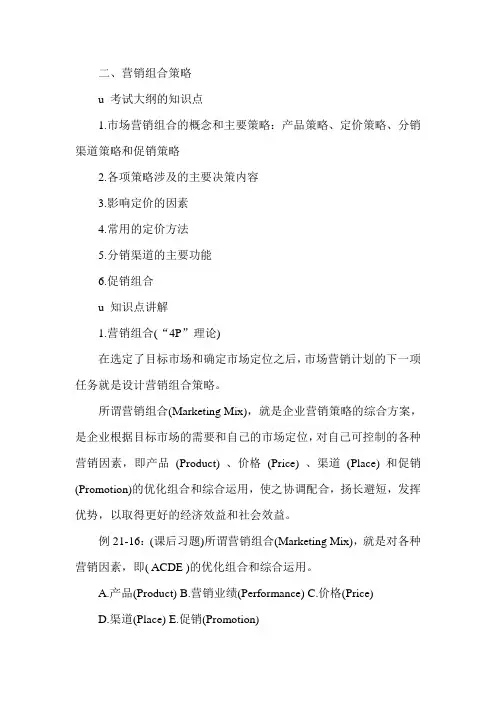 二、营销组合策略

u 考试大纲的知识点

1.市场营销组合的概念和主要策略：产品策略、定价策略、分销渠道策略和促销策略

2.各项策略涉及的主要决策内容

3.影响定价的因素

4.常用的定价方法

5.分销渠道的主要功能

6.促销组合

u 知识点讲解

1.营销组合(“4P”理论)

在选定了目标市场和确定市场定位之后，市场营销计划的下一项任务就是设计营销组合策略。

所谓营销组合(Marketing Mix)，就是企业营销策略的综合方案，是企业根据目标市场的需要和自己的市场定位，对自己可控制的各种营销因素，即产品 (Product) 、价格 (Price) 、渠道 (Place) 和促销 (Promotion)的优化组合和综合运用，使之协调配合，扬长避短，发挥优势，以取得更好的经济效益和社会效益。

例 21-16：(课后习题)所谓营销组合(Marketing Mix)，就是对各种营销因素，即( ACDE )的优化组合和综合运用。

A.产品(Product) B.营销业绩(Performance) C.价格(Price)

D.渠道(Place) E.促销(Promotion)